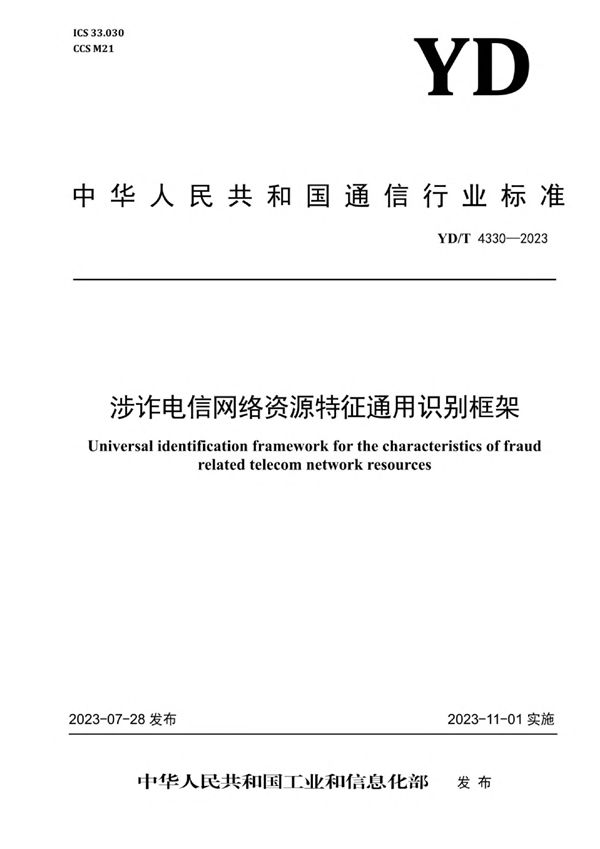 ICS 33.030
CCS M21

YD

中华人民共和国通信行业标准

YD/T 4330—2023

涉诈电信网络资源特征通用识别框架

Universal identification framework for the characteristics of fraud related telecom network resources

2023-07-28 发布

2023-11-01 实施

中华人民共和国工业和信息化部 发布